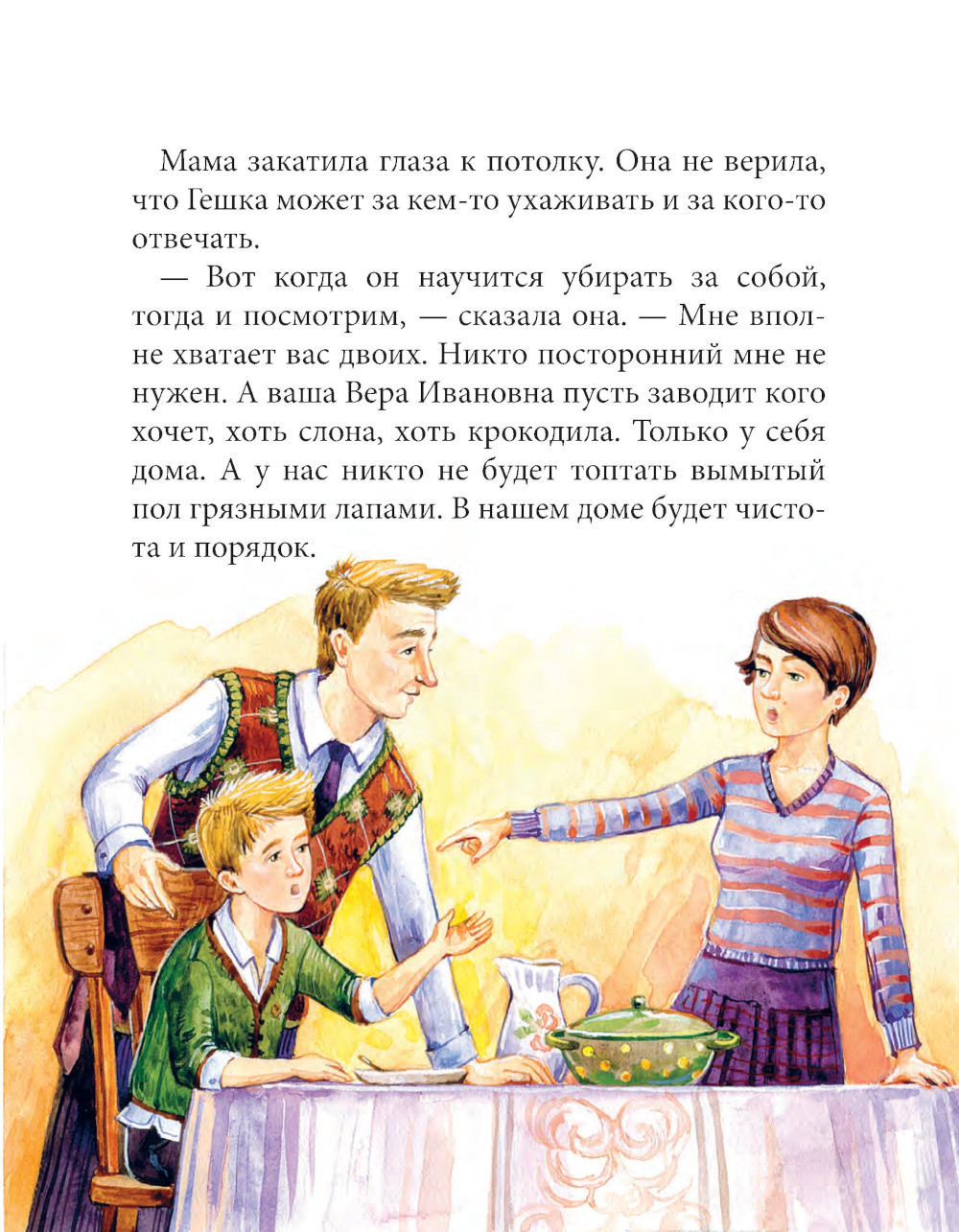 Мама закатила глаза к потолку. Она не верила, что Гешка может за кем-то ухаживать и за кого-то отвечать.

— Вот когда он научится убирать за собой, тогда и посмотрим, — сказала она. — Мне вполне хватает вас двоих. Никто посторонний мне не нужен. А ваша Вера Ивановна пусть заводит кого хочет, хоть слона, хоть крокодила. Только у себя дома. А у нас никто не будет топтать вымытый пол грязными лапами. В нашем доме будет чистота и порядок.